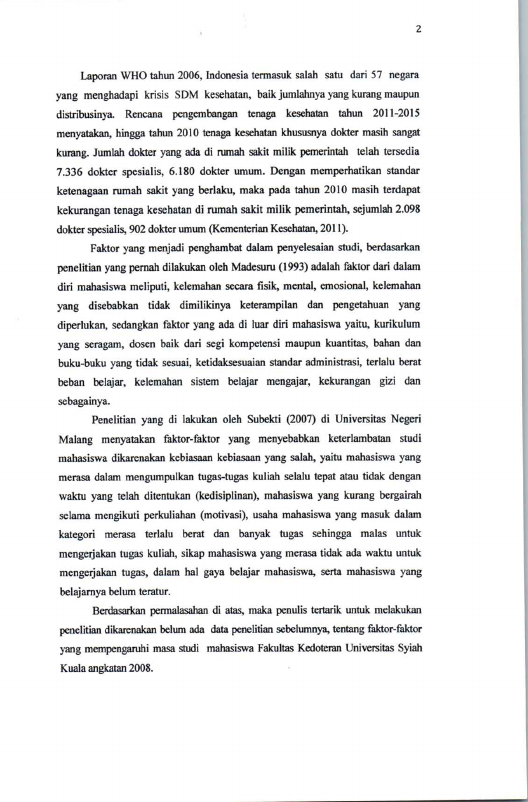 2

Laporan WHO tahun 2006, Indonesia termasuk salah satu dari 57 negara yang menghadapi krisis SDM kesehatan, baik jumlahnya yang kurang maupun distribusinya. Rencana pengembangan tenaga kesehatan tahun 2011-2015 menyatakan, hingga tahun 2010 tenaga kesehatan khususnya dokter masih sangat kurang. Jumlah dokter yang ada di rumah sakit milik pemerintah telah tersedia 7.336 dokter spesialis, 6.180 dokter umum. Dengan memperhatikan standar ketenagaan rumah sakit yang berlaku, maka pada tahun 2010 masih terdapat kekurangan tenaga kesehatan di rumah sakit milik pemerintah, sejumlah 2.098 dokter spesialis, 902 dokter umum (Kementerian Kesehatan, 2011).

Faktor yang menjadi penghambat dalam penyelesaian studi, berdasarkan penelitian yang pernah dilakukan oleh Madesuru (1993) adalah faktor dari dalam diri mahasiswa meliputi, kelemahan secara fisik, mental, emosional, kelemahan yang disebabkan tidak dimilikinya keterampilan dan pengetahuan yang diperlukan, sedangkan faktor yang ada di luar diri mahasiswa yaitu, kurikulum yang seragam, dosen baik dari segi kompetensi maupun kuantitas, bahan dan buku-buku yang tidak sesuai, ketidaksesuaian standar administrasi, terlalu berat beban belajar, kelemahan sistem belajar mengajar, kekurangan gizi dan sebagainya.

Penelitian yang di lakukan oleh Subekti (2007) di Universitas Negeri Malang menyatakan faktor-faktor yang menyebabkan keterlambatan studi mahasiswa dikarenakan kebiasaan kebiasaan yang salah, yaitu mahasiswa yang merasa dalam mengumpulkan tugas-tugas kuliah selalu tepat atau tidak dengan waktu yang telah ditentukan (kedisiplinan), mahasiswa yang kurang bergairah selama mengikuti perkuliahan (motivasi), usaha mahasiswa yang masuk dalam kategori merasa terlalu berat dan banyak tugas sehingga malas untuk mengerjakan tugas kuliah, sikap mahasiswa yang merasa tidak ada waktu untuk mengerjakan tugas, dalam hal gaya belajar mahasiswa, serta mahasiswa yang belajarnya belum teratur.

Berdasarkan permalasahan di atas, maka penulis tertarik untuk melakukan penelitian dikarenakan belum ada data penelitian sebelumnya, tentang faktor-faktor yang mempengaruhi masa studi mahasiswa Fakultas Kedoteran Universitas Syiah Kuala angkatan 2008.